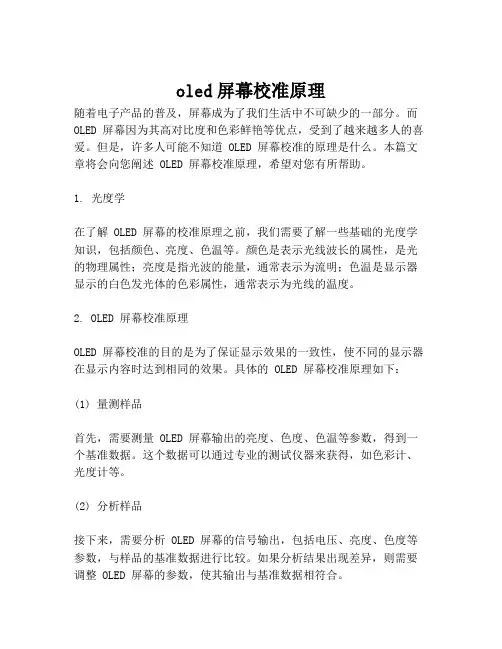 oled 屏幕校准原理

随着电子产品的普及，屏幕成为了我们生活中不可缺少的一部分。而 OLED 屏幕因为其高对比度和色彩鲜艳等优点，受到了越来越多人的喜爱。但是，许多人可能不知道 OLED 屏幕校准的原理是什么。本篇文章将会向您阐述 OLED 屏幕校准原理，希望对您有所帮助。

1. 光度学

在了解 OLED 屏幕的校准原理之前，我们需要了解一些基础的光度学知识，包括颜色、亮度、色温等。颜色是表示光线波长的属性，是光的物理属性；亮度是指光波的能量，通常表示为流明；色温是显示器显示的白色发光体的色彩属性，通常表示为光线的温度。

2. OLED 屏幕校准原理

OLED 屏幕校准的目的是为了保证显示效果的一致性，使不同的显示器在显示内容时达到相同的效果。具体的 OLED 屏幕校准原理如下：

(1) 量测样品

首先，需要测量 OLED 屏幕输出的亮度、色度、色温等参数，得到一个基准数据。这个数据可以通过专业的测试仪器来获得，如色彩计、光度计等。

(2) 分析样品

接下来，需要分析 OLED 屏幕的信号输出，包括电压、亮度、色度等参数，与样品的基准数据进行比较。如果分析结果出现差异，则需要调整 OLED 屏幕的参数，使其输出与基准数据相符合。